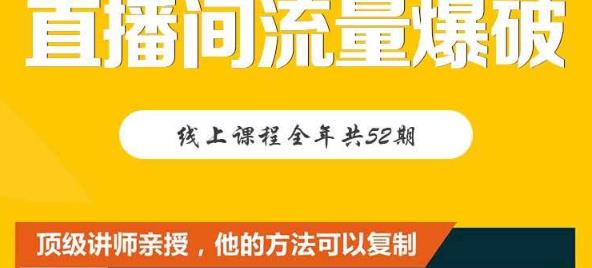 直播间流量爆破

线上课程全年共52期

顶级讲师亲授，他的方法可以复制